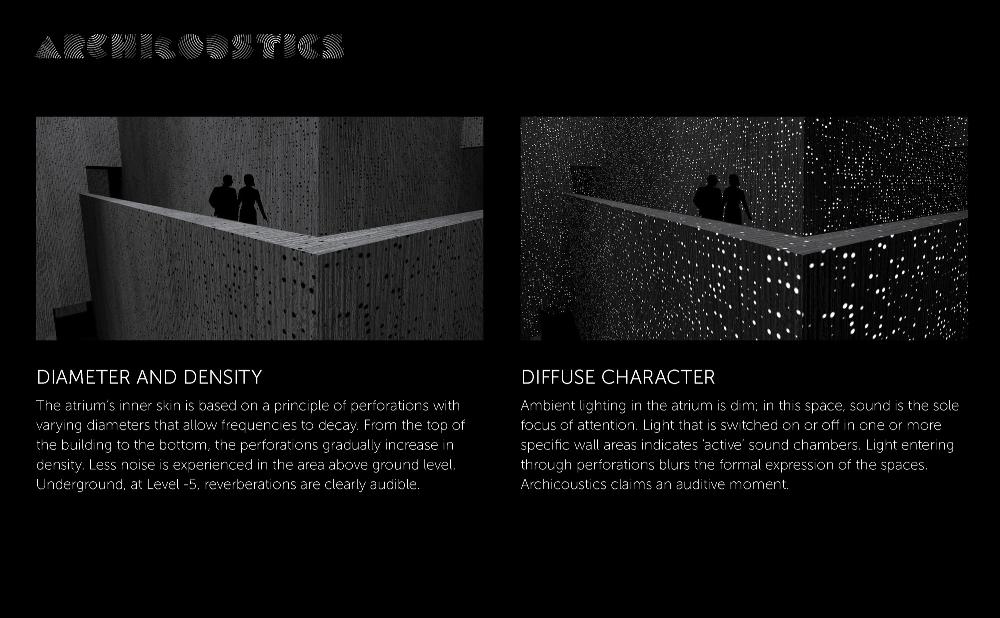 ARCHICOUSTICS

DIAMETER AND DENSITY

The atrium's inner skin is based on a principle of perforations with varying diameters that allow frequencies to decay. From the top of the building to the bottom, the perforations gradually increase in density. Less noise is experienced in the area above ground level. Underground, at Level -5, reverberations are clearly audible.

DIFFUSE CHARACTER

Ambient lighting in the atrium is dim; in this space, sound is the sole focus of attention. Light that is switched on or off in one or more specific wall areas indicates 'active' sound chambers. Light entering through perforations blurs the formal expression of the spaces. Archicoustics claims an auditive moment.